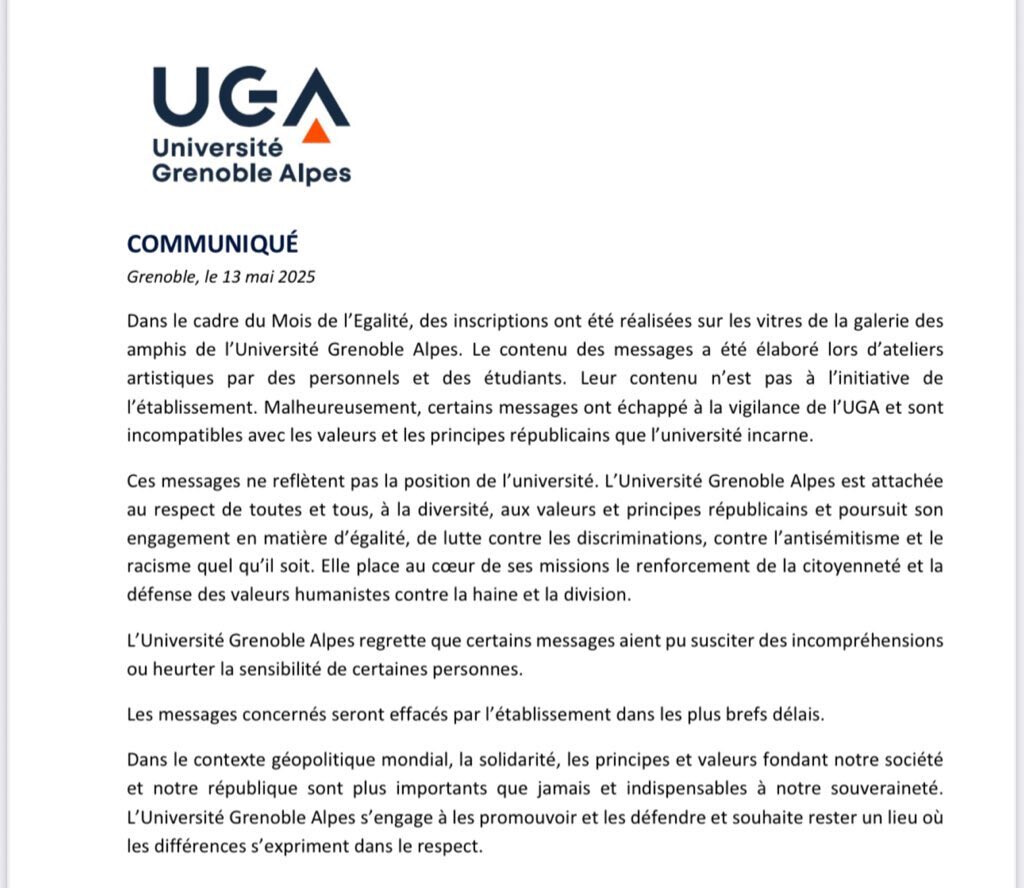 UGA
Université Grenoble Alpes

COMMUNIQUÉ

Grenoble, le 13 mai 2025

Dans le cadre du Mois de l'Egalité, des inscriptions ont été réalisées sur les vitres de la galerie des amphis de l'Université Grenoble Alpes. Le contenu des messages a été élaboré lors d'ateliers artistiques par des personnels et des étudiants. Leur contenu n'est pas à l'initiative de l'établissement. Malheureusement, certains messages ont échappé à la vigilance de l'UGA et sont incompatibles avec les valeurs et les principes républicains que l'université incarne.

Ces messages ne reflètent pas la position de l'université. L'Université Grenoble Alpes est attachée au respect de toutes et tous, à la diversité, aux valeurs et principes républicains et poursuit son engagement en matière d'égalité, de lutte contre les discriminations, contre l'antisémitisme et le racisme quel qu'il soit. Elle place au cœur de ses missions le renforcement de la citoyenneté et la défense des valeurs humanistes contre la haine et la division.

L'Université Grenoble Alpes regrette que certains messages aient pu susciter des incompréhensions ou heurter la sensibilité de certaines personnes.

Les messages concernés seront effacés par l'établissement dans les plus brefs délais.

Dans le contexte géopolitique mondial, la solidarité, les principes et valeurs fondant notre société et notre république sont plus importants que jamais et indispensables à notre souveraineté. L'Université Grenoble Alpes s'engage à les promouvoir et les défendre et souhaite rester un lieu où les différences s'expriment dans le respect.